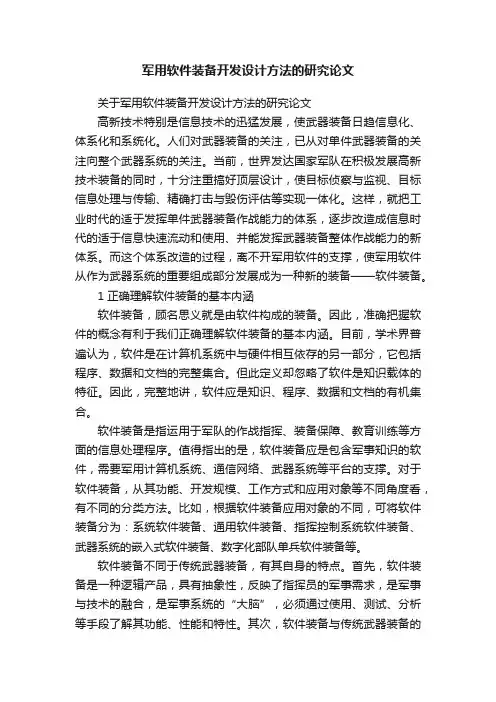 军用软件装备开发设计方法的研究论文

关于军用软件装备开发设计方法的研究论文

高新技术特别是信息技术的迅猛发展，使武器装备日趋信息化、体系化和系统化。人们对武器装备的关注，已从对单件武器装备的关注向整个武器系统的关注。当前，世界发达国家军队在积极发展高新技术装备的同时，十分注重搞好顶层设计，使目标侦察与监视、目标信息处理与传输、精确打击与毁伤评估等实现一体化。这样，就把工业时代的适于发挥单件武器装备作战能力的体系，逐步改造成信息时代的适于信息快速流动和使用、并能发挥武器装备整体作战能力的新体系。而这个体系改造的过程，离不开军用软件的支撑，使军用软件从作为武器系统的重要组成部分发展成为一种新的装备——软件装备。

1 正确理解软件装备的基本内涵

软件装备，顾名思义就是由软件构成的装备。因此，准确把握软件的概念有利于我们正确理解软件装备的基本内涵。目前，学术界普遍认为，软件是在计算机系统中与硬件相互依存的另一部分，它包括程序、数据和文档的完整集合。但此定义却忽略了软件是知识载体的特征。因此，完整地讲，软件应是知识、程序、数据和文档的有机集合。

软件装备是指运用于军队的作战指挥、装备保障、教育训练等方面的信息处理程序。值得指出的是，软件装备应是包含军事知识的软件，需要军用计算机系统、通信网络、武器系统等平台的支撑。对于软件装备，从其功能、开发规模、工作方式和应用对象等不同角度看，有不同的分类方法。比如，根据软件装备应用对象的不同，可将软件装备分为：系统软件装备、通用软件装备、指挥控制系统软件装备、武器系统的嵌入式软件装备、数字化部队单兵软件装备等。

软件装备不同于传统武器装备，有其自身的特点。首先，软件装备是一种逻辑产品，具有抽象性，反映了指挥员的军事需求，是军事与技术的融合，是军事系统的“大脑”，必须通过使用、测试、分析等手段了解其功能、性能和特性。其次，软件装备与传统武器装备的